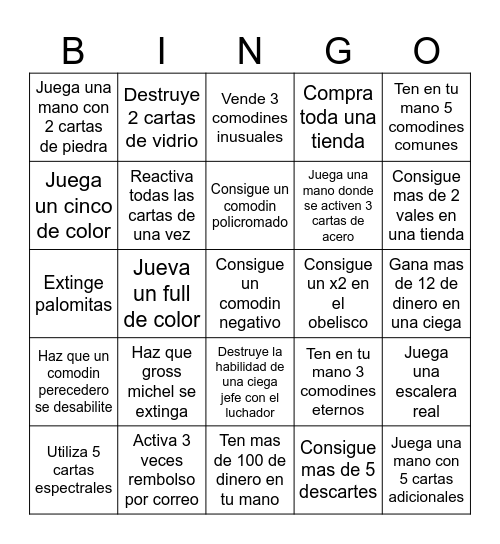 | B | I | N | G | O |
|---|---|---|---|---|
| Juega una mano con 2 cartas de piedra | Destruye 2 cartas de vidrio | Vende 3 comodines inusuales | Compra toda una tienda | Ten en tu mano 5 comodines comunes |
| Juega un cinco de color | Reactiva todas las cartas de una vez | Consigue un comodin policromado | Juega una mano donde se activen 3 cartas de acero | Consigue mas de 2 vales en una tienda |
| Extinge palomitas | Jueva un full de color | Consigue un comodin negativo | Consigue un x2 en el obelisco | Gana mas de 12 de dinero en una ciega |
| Haz que un comodin perecedero se desabilite | Haz que gross michel se extinga | Destruye la habilidad de una ciega jefe con el luchador | Ten en tu mano 3 comodines eternos | Juega una escalera real |
| Utiliza 5 cartas espectrales | Activa 3 veces rembolso por correo | Ten mas de 100 de dinero en tu mano | Consigue mas de 5 descartes | Juega una mano con 5 cartas adicionales |